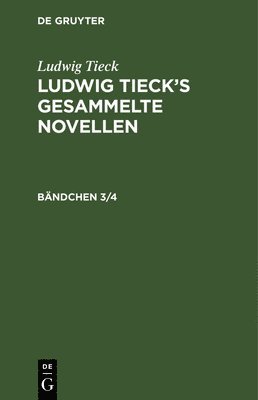 DE GRUYTER

Ludwig Tieck

LUDWIG TIECK'S GESAMMELTE NOVELLEN

BÄNDCHEN 3/4

DE G